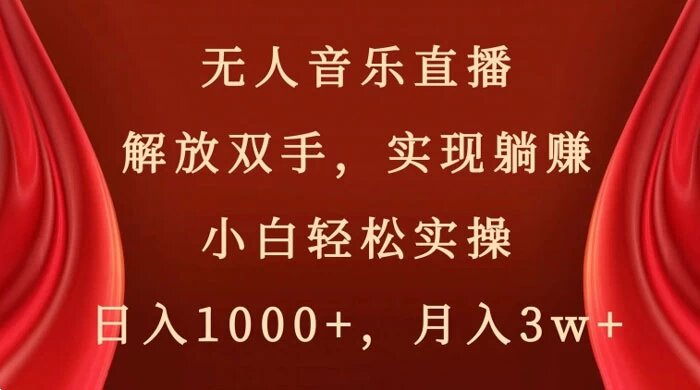 无人音乐直播

解放双手，实现躺赚

小白轻松实操

日入1000+，月入3w+